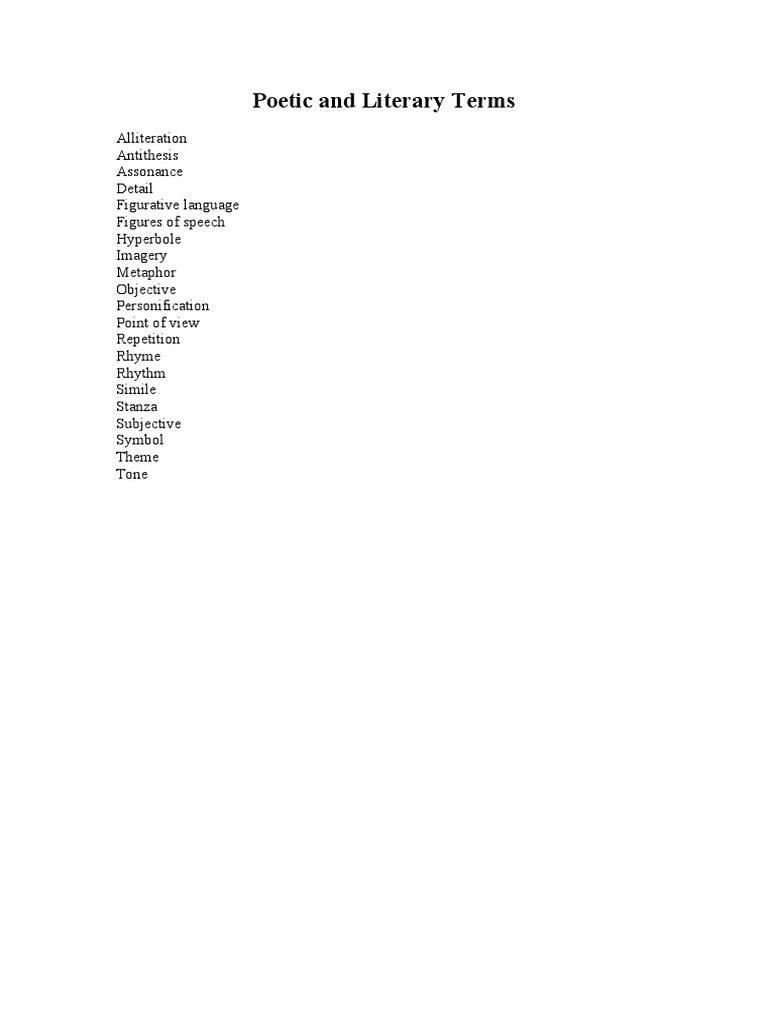 Poetic and Literary Terms

Alliteration
Antithesis
Assonance
Detail
Figurative language
Figures of speech
Hyperbole
Imagery
Metaphor
Objective
Personification
Point of view
Repetition
Rhyme
Rhythm
Simile
Stanza
Subjective
Symbol
Theme
Tone